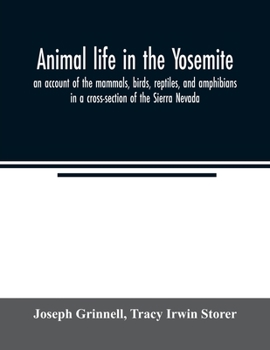 Animal life in the Yosemite

an account of the mammals, birds, reptiles, and amphibians in a cross-section of the Sierra Nevada

Joseph Grinnell, Tracy Irwin Storer